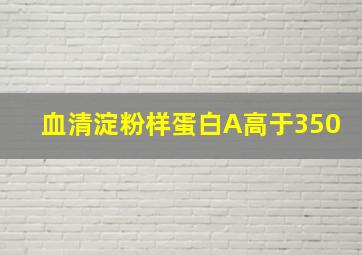 血清淀粉样蛋白A高于350